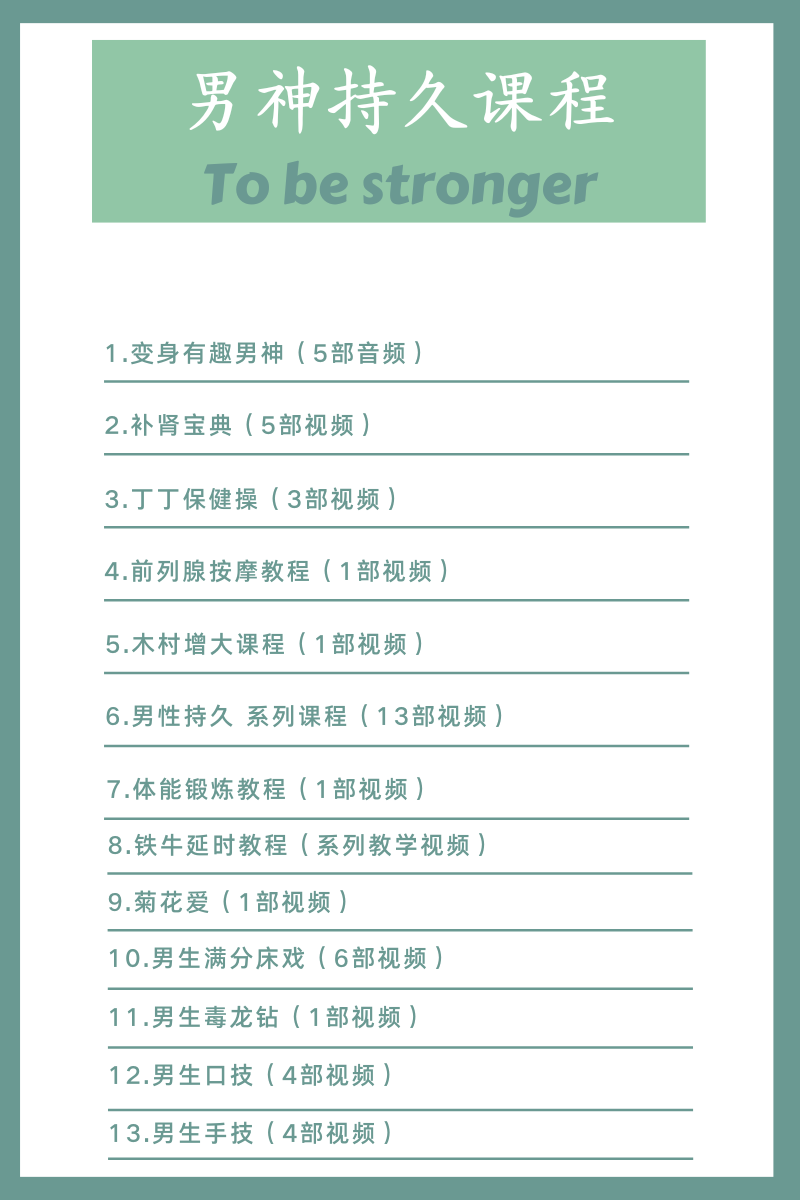 男神持久课程

To be stronger

1.变身有趣男神（5部音频）

2.补肾宝典（5部视频）

3.丁丁保健操（3部视频）

4.前列腺按摩教程（1部视频）

5.木村增大课程（1部视频）

6.男性持久 系列课程（13部视频）

7.体能锻炼教程（1部视频）

8.铁牛延时教程（系列教学视频）

9.菊花爱（1部视频）

10.男生满分床戏（6部视频）

11.男生毒龙钻（1部视频）

12.男生口技（4部视频）

13.男生手技（4部视频）